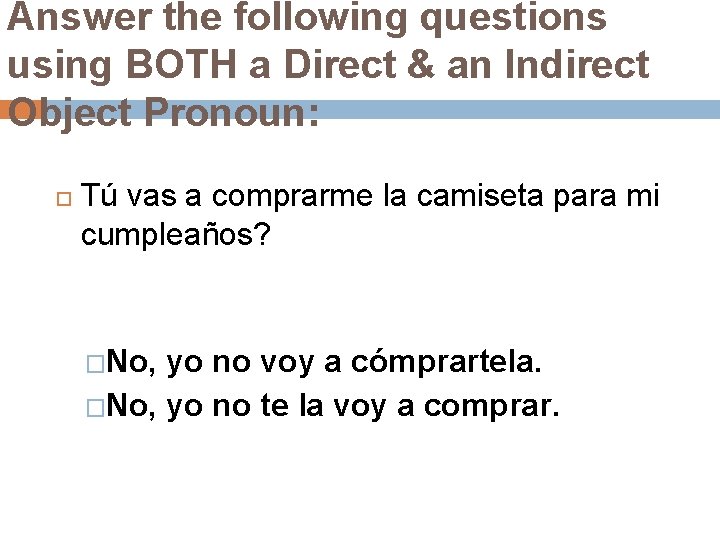 Answer the following questions using BOTH a Direct & an Indirect Object Pronoun:

Tú vas a comprarme la camiseta para mi cumpleaños?

No, yo no voy a cómprartela.
No, yo no te la voy a comprar.